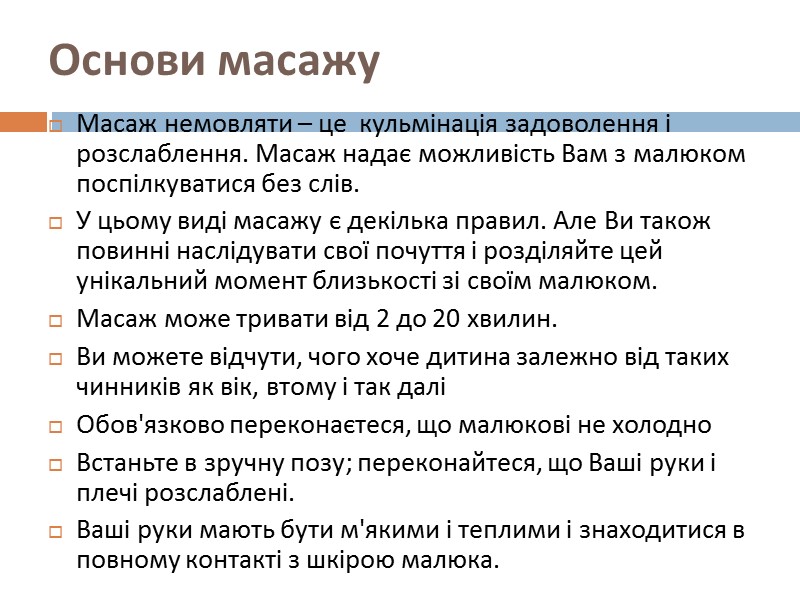 Основи масажу

Масаж немовляти – це  кульмінація задоволення і розслаблення. Масаж надає можливість Вам з малюком поспілкуватися без слів.

У цьому виді масажу є декілька правил. Але Ви також повинні наслідувати свої почуття і розділяйте цей унікальний момент близькості зі своїм малюком.

Масаж може тривати від 2 до 20 хвилин.

Ви можете відчути, чого хоче дитина залежно від таких чинників як вік, втому і так далі

Обов'язково переконаєтеся, що малюкові не холодно

Встаньте в зручну позу; переконайтеся, що Ваші руки і плечі розслаблені.

Ваші руки мають бути м'якими і теплими і знаходитися в повному контакті з шкірою малюка.